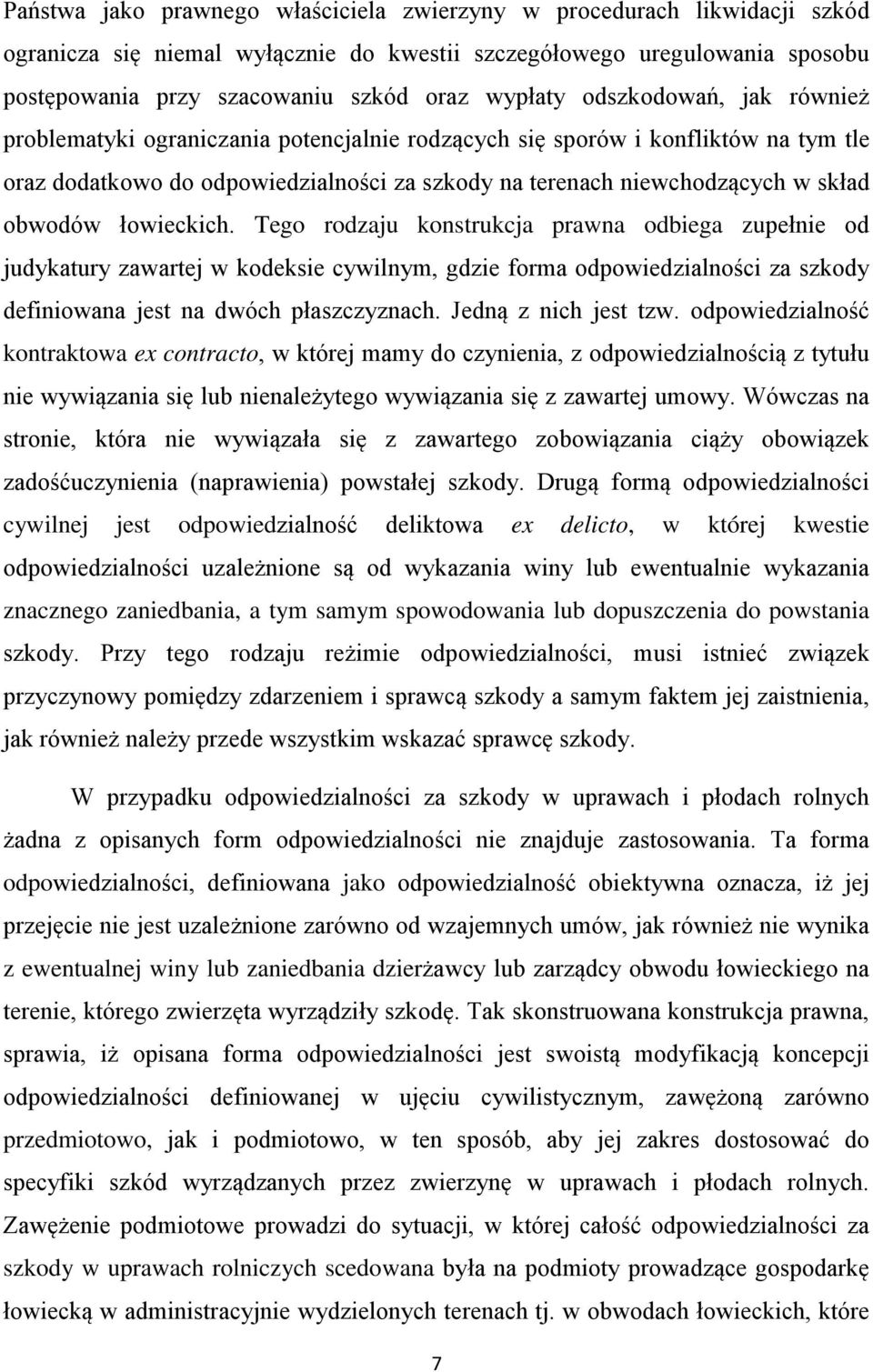 Państwa jako prawnego właściciela zwierzyny w procedurach likwidacji szkód ogranicza się niemal wyłącznie do kwestii szczegółowego uregulowania sposobu postępowania przy szacowaniu szkód oraz wypłaty odszkodowań, jak również problematyki ograniczania potencjalnie rodzących się sporów i konfliktów na tym tle oraz dodatkowo do odpowiedzialności za szkody na terenach niewchodzących w skład obwodów łowieckich. Tego rodzaju konstrukcja prawna odbiega zupełnie od judykatury zawartej w kodeksie cywilnym, gdzie forma odpowiedzialności za szkody definiowana jest na dwóch płaszczyznach. Jedną z nich jest tzw. odpowiedzialność kontraktowa ex contracto, w której mamy do czynienia, z odpowiedzialnością z tytułu nie wywiązania się lub nienależytego wywiązania się z zawartej umowy. Wówczas na stronie, która nie wywiązała się z zawartego zobowiązania ciąży obowiązek zadośćuczynienia (naprawienia) powstałej szkody. Drugą formą odpowiedzialności cywilnej jest odpowiedzialność deliktowa ex delicto, w której kwestie odpowiedzialności uzależnione są od wykazania winy lub ewentualnie wykazania znacznego zaniedbania, a tym samym spowodowania lub dopuszczenia do powstania szkody. Przy tego rodzaju reżimie odpowiedzialności, musi istnieć związek przyczynowy pomiędzy zdarzeniem i sprawcą szkody a samym faktem jej zaistnienia, jak również należy przede wszystkim wskazać sprawcę szkody.

W przypadku odpowiedzialności za szkody w uprawach i płodach rolnych żadna z opisanych form odpowiedzialności nie znajduje zastosowania. Ta forma odpowiedzialności, definiowana jako odpowiedzialność obiektywna oznacza, iż jej przejęcie nie jest uzależnione zarówno od wzajemnych umów, jak również nie wynika z ewentualnej winy lub zaniedbania dzierżawcy lub zarządcy obwodu łowieckiego na terenie, którego zwierzęta wyrządziły szkodę. Tak skonstruowana konstrukcja prawna, sprawia, iż opisana forma odpowiedzialności jest swoistą modyfikacją koncepcji odpowiedzialności definiowanej w ujęciu cywilistycznym, zawężoną zarówno przedmiotowo, jak i podmiotowo, w ten sposób, aby jej zakres dostosować do specyfiki szkód wyrządzanych przez zwierzynę w uprawach i płodach rolnych. Zawężenie podmiotowe prowadzi do sytuacji, w której całość odpowiedzialności za szkody w uprawach rolniczych scedowana była na podmioty prowadzące gospodarkę łowiecką w administracyjnie wydzielonych terenach tj. w obwodach łowieckich, które

7